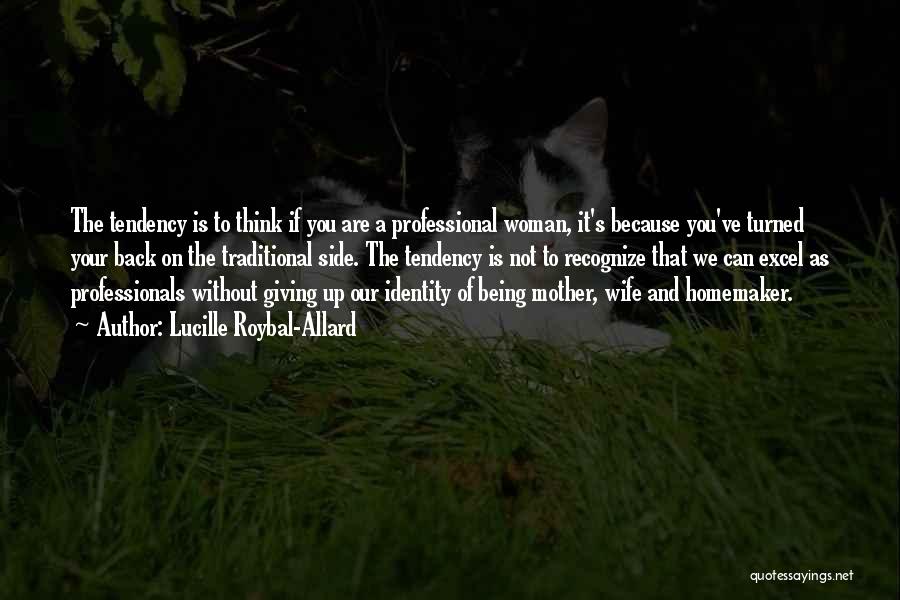 The tendency is to think if you are a professional woman, it's because you've turned your back on the traditional side. The tendency is not to recognize that we can excel as professionals without giving up our identity of being mother, wife and homemaker.
~ Author: Lucille Roybal-Allard

quotessayings.net